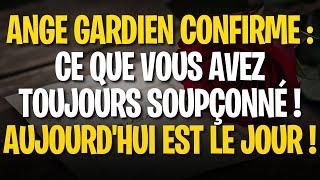 ANGE GARDIEN CONFIRME : CE QUE VOUS AVEZ TOUJOURS SOUPÇONNÉ ! AUJOURD'HUI EST LE JOUR !